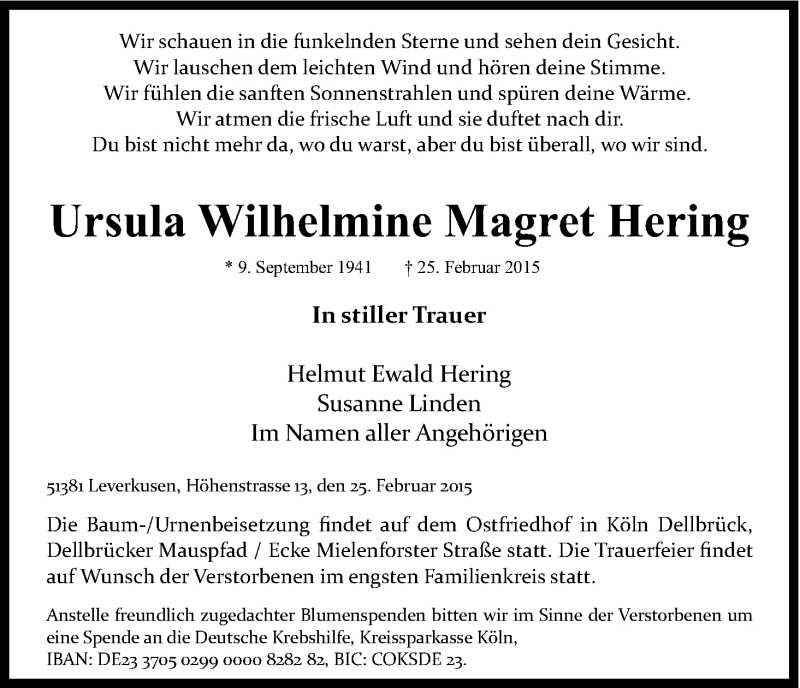 Wir schauen in die funkelnden Sterne und sehen dein Gesicht.
Wir lauschen dem leichten Wind und hören deine Stimme.
Wir fühlen die sanften Sonnenstrahlen und spüren deine Wärme.
Wir atmen die frische Luft und sie duftet nach dir.
Du bist nicht mehr da, wo du warst, aber du bist überall, wo wir sind.

Ursula Wilhelmine Magret Hering

* 9. September 1941 † 25. Februar 2015

In stiller Trauer

Helmut Ewald Hering
Susanne Linden
Im Namen aller Angehörigen

51381 Leverkusen, Höhenstrasse 13, den 25. Februar 2015

Die Baum-/Urnenbeisetzung findet auf dem Ostfriedhof in Köln Dellbrück, Dellbrücker Mauspfad / Ecke Mielenforster Straße statt. Die Trauerfeier findet auf Wunsch der Verstorbenen im engsten Familienkreis statt.

Anstelle freundlich zugedachter Blumenspenden bitten wir im Sinne der Verstorbenen um eine Spende an die Deutsche Krebshilfe, Kreissparkasse Köln,
IBAN: DE23 3705 0299 0000 8282 82, BIC: COKSDE 23.